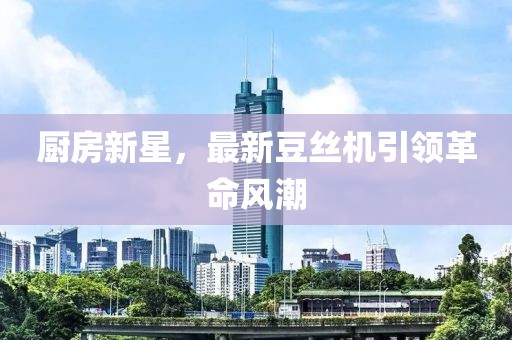 厨房新星，最新豆丝机引领革命风潮